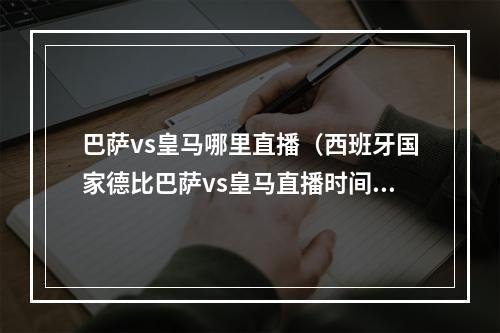 巴萨vs皇马哪里直播（西班牙国家德比巴萨vs皇马直播时间...